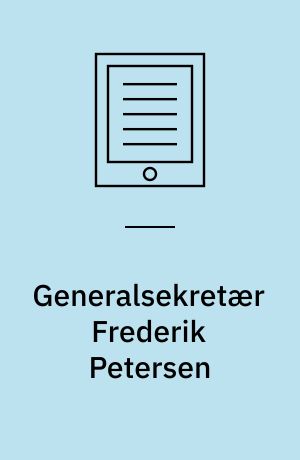 Generalsekretær Frederik Petersen